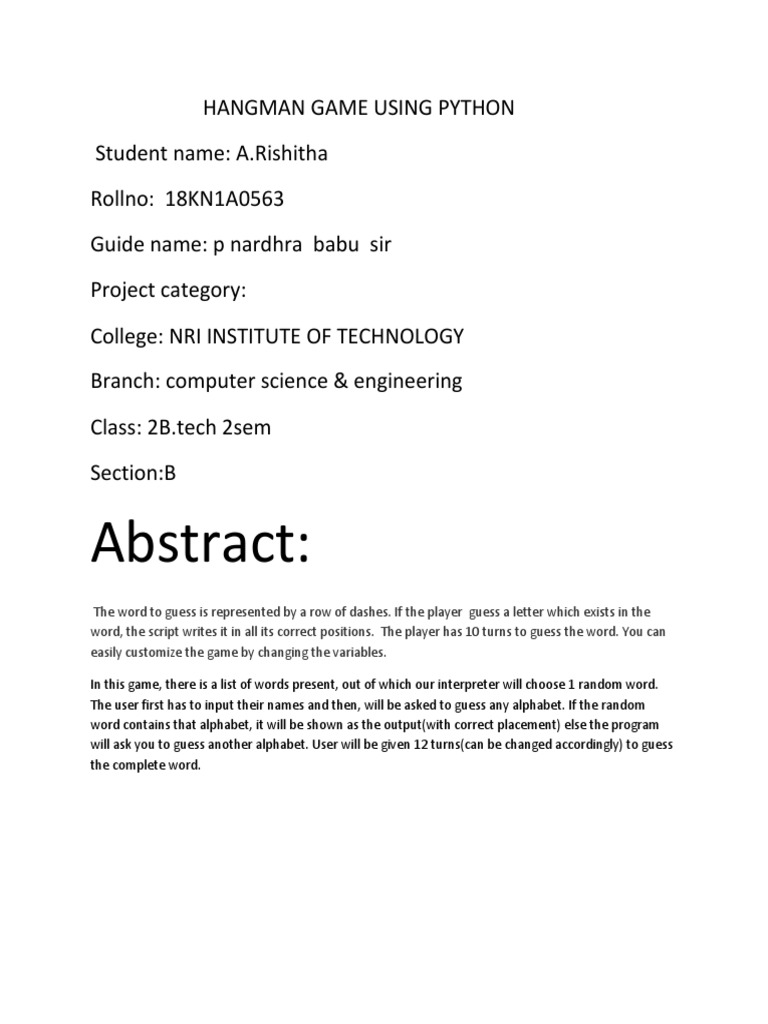 HANGMAN GAME USING PYTHON

Student name: A.Rishitha

Rollno: 18KN1A0563

Guide name: p nardhra babu sir

Project category:

College: NRI INSTITUTE OF TECHNOLOGY

Branch: computer science & engineering

Class: 2B.tech 2sem

Section:B

Abstract:

The word to guess is represented by a row of dashes. If the player guess a letter which exists in the word, the script writes it in all its correct positions. The player has 10 turns to guess the word. You can easily customize the game by changing the variables.

In this game, there is a list of words present, out of which our interpreter will choose 1 random word. The user first has to input their names and then, will be asked to guess any alphabet. If the random word contains that alphabet, it will be shown as the output(with correct placement) else the program will ask you to guess another alphabet. User will be given 12 turns(can be changed accordingly) to guess the complete word.